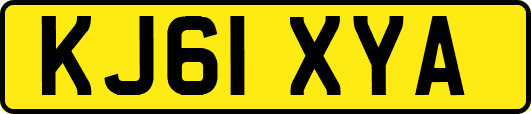 KJ61 XYA